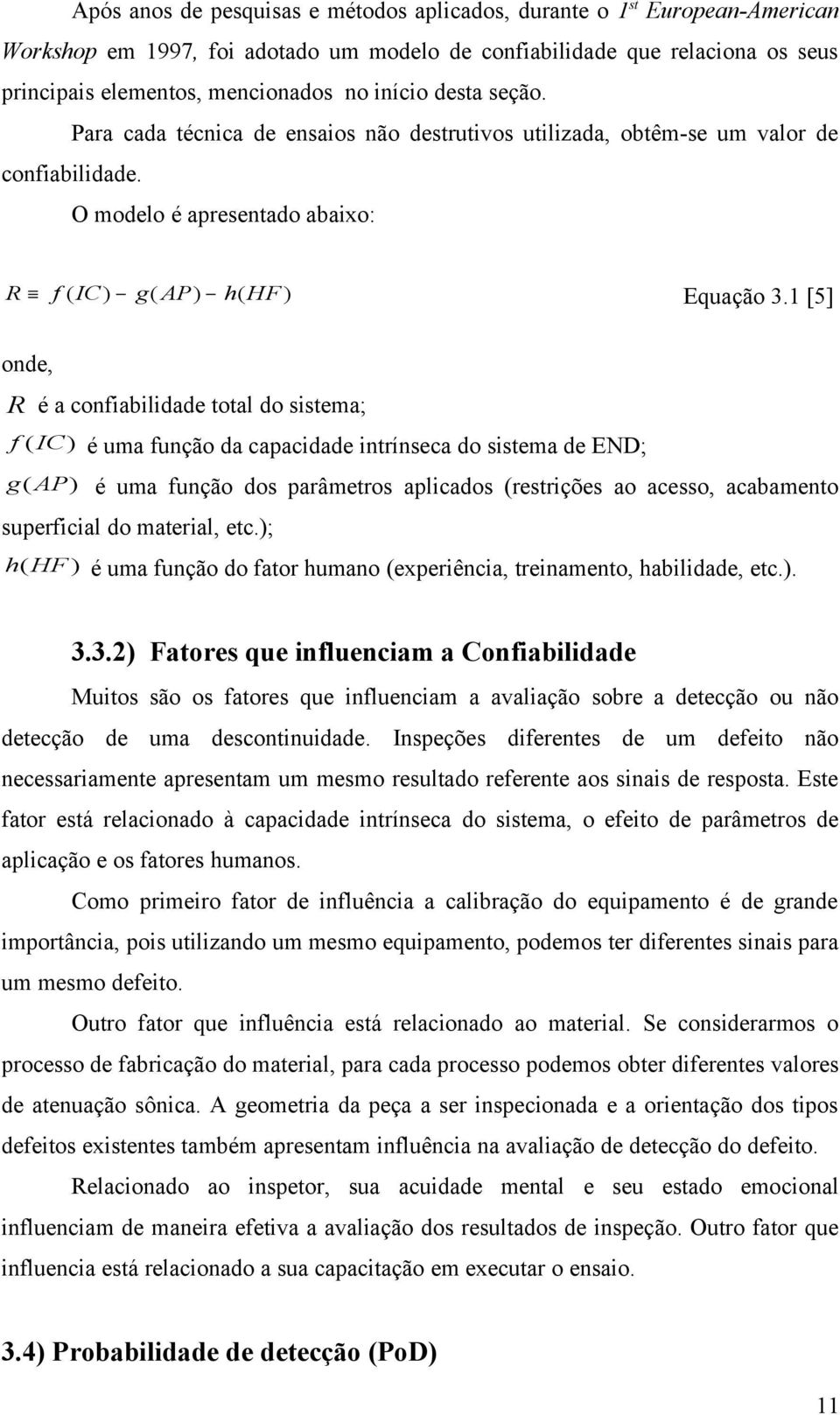 Após anos de pesquisas e métodos aplicados, durante o $1^{st}$ European-American Workshop em 1997, foi adotado um modelo de confiabilidade que relaciona os seus principais elementos, mencionados no início desta seção.

Para cada técnica de ensaios não destrutivos utilizada, obtêm-se um valor de confiabilidade.

O modelo é apresentado abaixo:

$R \equiv f(IC) - g(AP) - h(HF)$ Equação 3.1 [5]

onde,

$R$ é a confiabilidade total do sistema;

$f(IC)$ é uma função da capacidade intrínseca do sistema de END;

$g(AP)$ é uma função dos parâmetros aplicados (restrições ao acesso, acabamento superficial do material, etc.);

$h(HF)$ é uma função do fator humano (experiência, treinamento, habilidade, etc.).

3.3.2) Fatores que influenciam a Confiabilidade

Muitos são os fatores que influenciam a avaliação sobre a detecção ou não detecção de uma descontinuidade. Inspeções diferentes de um defeito não necessariamente apresentam um mesmo resultado referente aos sinais de resposta. Este fator está relacionado à capacidade intrínseca do sistema, o efeito de parâmetros de aplicação e os fatores humanos.

Como primeiro fator de influência a calibração do equipamento é de grande importância, pois utilizando um mesmo equipamento, podemos ter diferentes sinais para um mesmo defeito.

Outro fator que influência está relacionado ao material. Se considerarmos o processo de fabricação do material, para cada processo podemos obter diferentes valores de atenuação sônica. A geometria da peça a ser inspecionada e a orientação dos tipos defeitos existentes também apresentam influência na avaliação de detecção do defeito.

Relacionado ao inspetor, sua acuidade mental e seu estado emocional influenciam de maneira efetiva a avaliação dos resultados de inspeção. Outro fator que influencia está relacionado a sua capacitação em executar o ensaio.

3.4) Probabilidade de detecção (PoD)

11